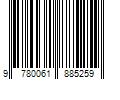 9 780061 885259